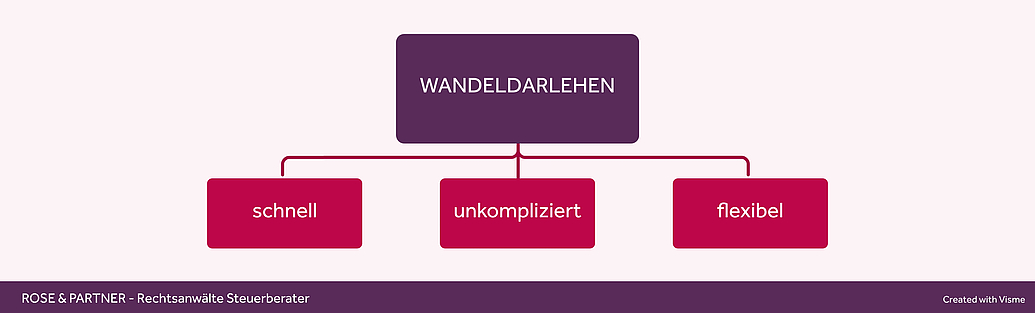 WANDELDARLEHEN

schnell

unkompliziert

flexibel

ROSE & PARTNER - Rechtsanwälte Steuerberater

Created with Visme